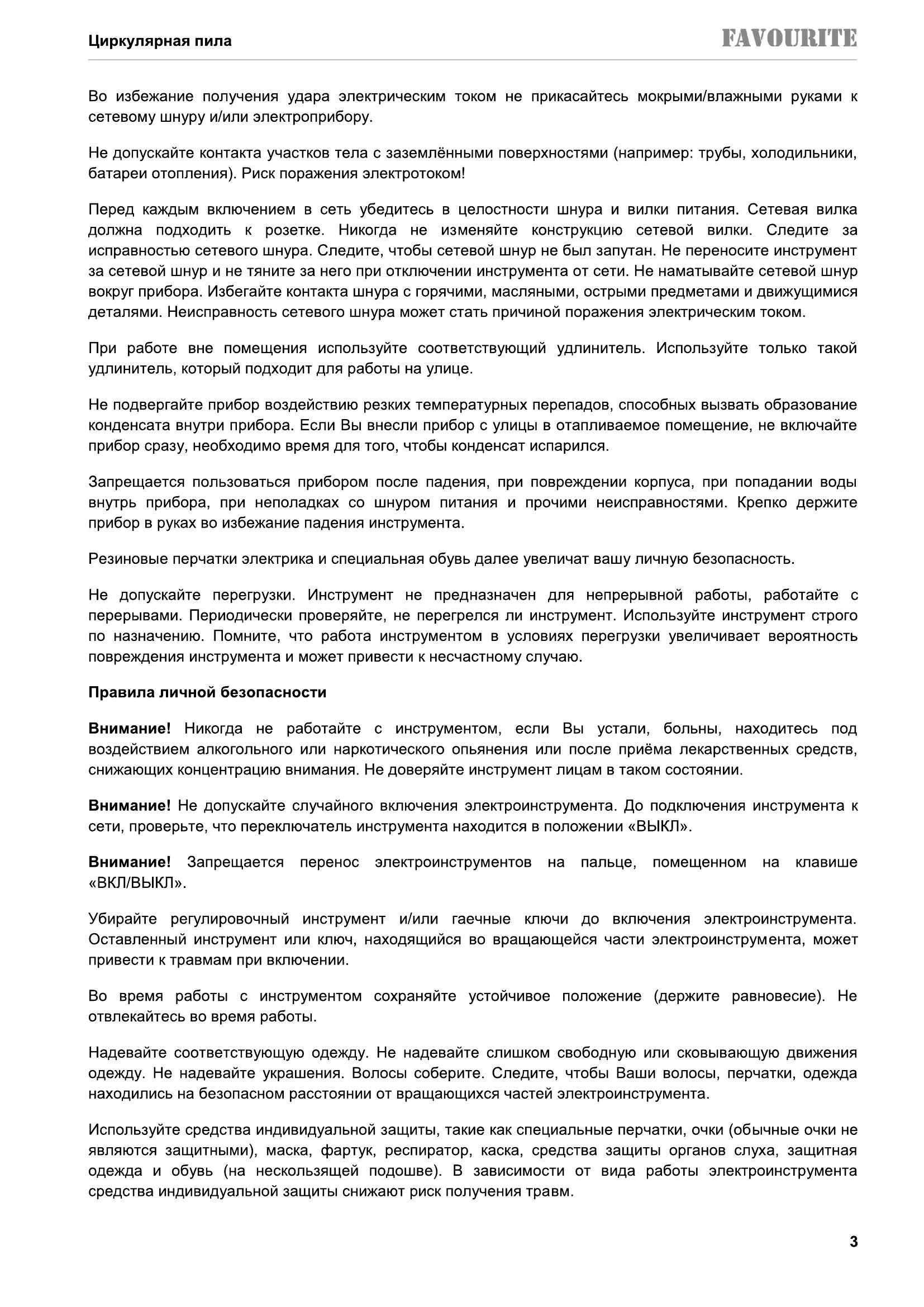 Циркулярная пила

FAVOURITE

Во избежание получения удара электрическим током не прикасайтесь мокрыми/влажными руками к сетевому шнуру и/или электроприбору.

Не допускайте контакта участков тела с заземлёнными поверхностями (например: трубы, холодильники, батареи отопления). Риск поражения электротоком!

Перед каждым включением в сеть убедитесь в целостности шнура и вилки питания. Сетевая вилка должна подходить к розетке. Никогда не изменяйте конструкцию сетевой вилки. Следите за исправностью сетевого шнура. Следите, чтобы сетевой шнур не был запутан. Не переносите инструмент за сетевой шнур и не тяните за него при отключении инструмента от сети. Не наматывайте сетевой шнур вокруг прибора. Избегайте контакта шнура с горячими, масляными, острыми предметами и движущимися деталями. Неисправность сетевого шнура может стать причиной поражения электрическим током.

При работе вне помещения используйте соответствующий удлинитель. Используйте только такой удлинитель, который подходит для работы на улице.

Не подвергайте прибор воздействию резких температурных перепадов, способных вызвать образование конденсата внутри прибора. Если Вы внесли прибор с улицы в отапливаемое помещение, не включайте прибор сразу, необходимо время для того, чтобы конденсат испарился.

Запрещается пользоваться прибором после падения, при повреждении корпуса, при попадании воды внутрь прибора, при неполадках со шнуром питания и прочими неисправностями. Крепко держите прибор в руках во избежание падения инструмента.

Резиновые перчатки электрика и специальная обувь далее увеличат вашу личную безопасность.

Не допускайте перегрузки. Инструмент не предназначен для непрерывной работы, работайте с перерывами. Периодически проверяйте, не перегрелся ли инструмент. Используйте инструмент строго по назначению. Помните, что работа инструментом в условиях перегрузки увеличивает вероятность повреждения инструмента и может привести к несчастному случаю.

Правила личной безопасности

Внимание! Никогда не работайте с инструментом, если Вы устали, больны, находитесь под воздействием алкогольного или наркотического опьянения или после приёма лекарственных средств, снижающих концентрацию внимания. Не доверяйте инструмент лицам в таком состоянии.

Внимание! Не допускайте случайного включения электроинструмента. До подключения инструмента к сети, проверьте, что переключатель инструмента находится в положении «ВЫКЛ».

Внимание! Запрещается перенос электроинструментов на пальце, помещенном на клавише «ВКЛ/ВЫКЛ».

Убирайте регулировочный инструмент и/или гаечные ключи до включения электроинструмента. Оставленный инструмент или ключ, находящийся во вращающейся части электроинструмента, может привести к травмам при включении.

Во время работы с инструментом сохраняйте устойчивое положение (держите равновесие). Не отвлекайтесь во время работы.

Надевайте соответствующую одежду. Не надевайте слишком свободную или сковывающую движения одежду. Не надевайте украшения. Волосы соберите. Следите, чтобы Ваши волосы, перчатки, одежда находились на безопасном расстоянии от вращающихся частей электроинструмента.

Используйте средства индивидуальной защиты, такие как специальные перчатки, очки (обычные очки не являются защитными), маска, фартук, респиратор, каска, средства защиты органов слуха, защитная одежда и обувь (на нескользящей подошве). В зависимости от вида работы электроинструмента средства индивидуальной защиты снижают риск получения травм.

3